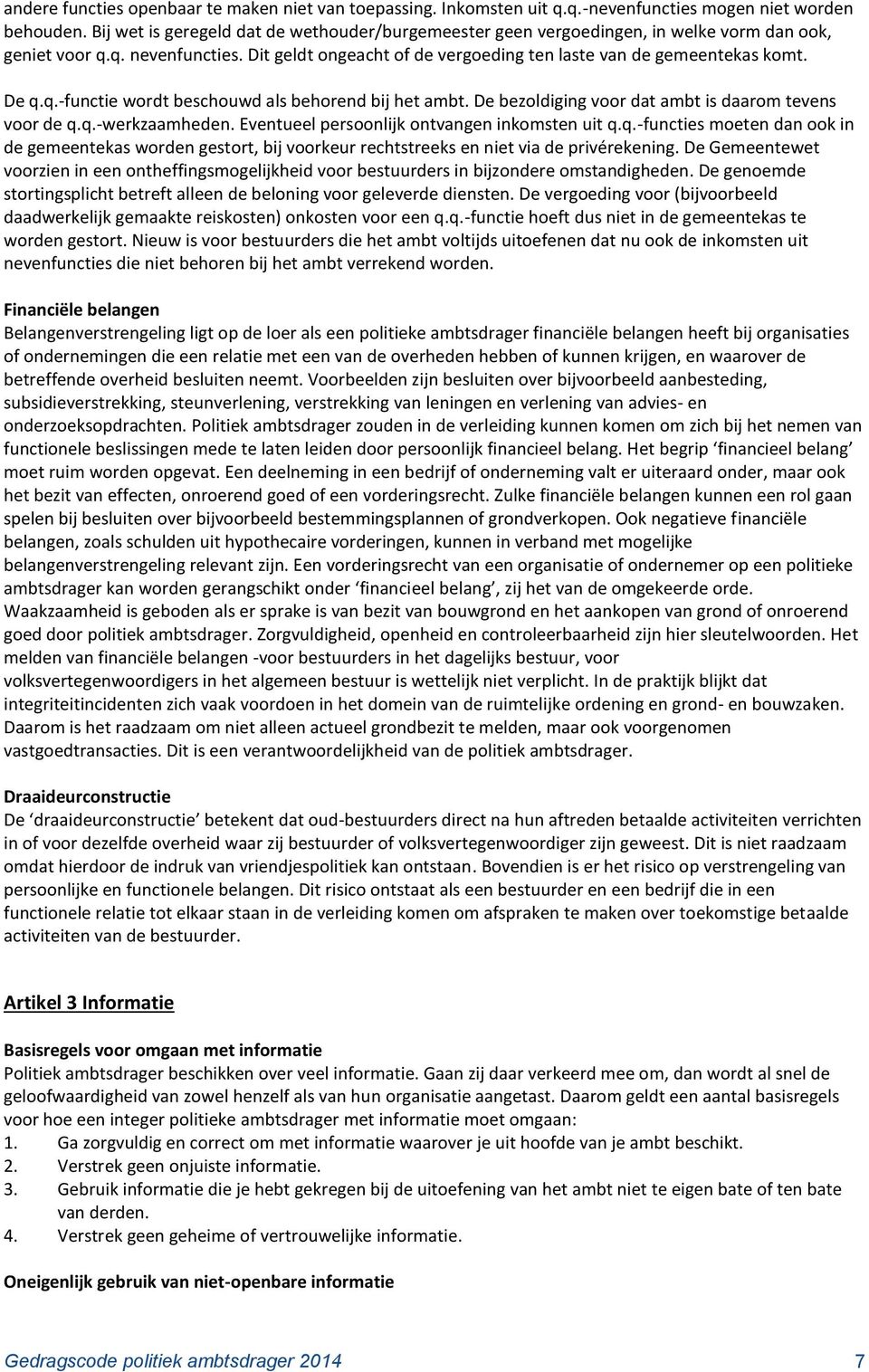 andere functies openbaar te maken niet van toepassing. Inkomsten uit q.q.-nevenfuncties mogen niet worden behouden. Bij wet is geregeld dat de wethouder/burgemeester geen vergoedingen, in welke vorm dan ook, geniet voor q.q. nevenfuncties. Dit geldt ongeacht of de vergoeding ten laste van de gemeentekas komt.

De q.q.-functie wordt beschouwd als behorend bij het ambt. De bezoldiging voor dat ambt is daarom tevens voor de q.q.-werkzaamheden. Eventueel persoonlijk ontvangen inkomsten uit q.q.-functies moeten dan ook in de gemeentekas worden gestort, bij voorkeur rechtstreeks en niet via de privérekening. De Gemeentewet voorzien in een ontheffingsmogelijkheid voor bestuurders in bijzondere omstandigheden. De genoemde stortingsplicht betreft alleen de beloning voor geleverde diensten. De vergoeding voor (bijvoorbeeld daadwerkelijk gemaakte reiskosten) onkosten voor een q.q.-functie hoeft dus niet in de gemeentekas te worden gestort. Nieuw is voor bestuurders die het ambt voltijds uitoefenen dat nu ook de inkomsten uit nevenfuncties die niet behoren bij het ambt verrekend worden.

Financiële belangen
Belangenverstrengeling ligt op de loer als een politieke ambtsdrager financiële belangen heeft bij organisaties of ondernemingen die een relatie met een van de overheden hebben of kunnen krijgen, en waarover de betreffende overheid besluiten neemt. Voorbeelden zijn besluiten over bijvoorbeeld aanbesteding, subsidieverstrekking, steunverlening, verstrekking van leningen en verlening van advies- en onderzoeksopdrachten. Politiek ambtsdrager zouden in de verleiding kunnen komen om zich bij het nemen van functionele beslissingen mede te laten leiden door persoonlijk financieel belang. Het begrip ‘financieel belang’ moet ruim worden opgevat. Een deelneming in een bedrijf of onderneming valt er uiteraard onder, maar ook het bezit van effecten, onroerend goed of een vorderingsrecht. Zulke financiële belangen kunnen een rol gaan spelen bij besluiten over bijvoorbeeld bestemmingsplannen of grondverkopen. Ook negatieve financiële belangen, zoals schulden uit hypothecaire vorderingen, kunnen in verband met mogelijke belangenverstrengeling relevant zijn. Een vorderingsrecht van een organisatie of ondernemer op een politieke ambtsdrager kan worden gerangschikt onder ‘financieel belang’, zij het van de omgekeerde orde. Waakzaamheid is geboden als er sprake is van bezit van bouwgrond en het aankopen van grond of onroerend goed door politiek ambtsdrager. Zorgvuldigheid, openheid en controleerbaarheid zijn hier sleutelwoorden. Het melden van financiële belangen -voor bestuurders in het dagelijks bestuur, voor volksvertegenwoordigers in het algemeen bestuur is wettelijk niet verplicht. In de praktijk blijkt dat integriteitincidenten zich vaak voordoen in het domein van de ruimtelijke ordening en grond- en bouwzaken. Daarom is het raadzaam om niet alleen actueel grondbezit te melden, maar ook voorgenomen vastgoedtransacties. Dit is een verantwoordelijkheid van de politiek ambtsdrager.

Draaideurconstructie
De ‘draaideurconstructie’ betekent dat oud-bestuurders direct na hun aftreden betaalde activiteiten verrichten in of voor dezelfde overheid waar zij bestuurder of volksvertegenwoordiger zijn geweest. Dit is niet raadzaam omdat hierdoor de indruk van vriendjespolitiek kan ontstaan. Bovendien is er het risico op verstrengeling van persoonlijke en functionele belangen. Dit risico ontstaat als een bestuurder en een bedrijf die in een functionele relatie tot elkaar staan in de verleiding komen om afspraken te maken over toekomstige betaalde activiteiten van de bestuurder.

Artikel 3 Informatie

Basisregels voor omgaan met informatie
Politiek ambtsdrager beschikken over veel informatie. Gaan zij daar verkeerd mee om, dan wordt al snel de geloofwaardigheid van zowel henzelf als van hun organisatie aangetast. Daarom geldt een aantal basisregels voor hoe een integer politieke ambtsdrager met informatie moet omgaan:
1. Ga zorgvuldig en correct om met informatie waarover je uit hoofde van je ambt beschikt.
2. Verstrek geen onjuiste informatie.
3. Gebruik informatie die je hebt gekregen bij de uitoefening van het ambt niet te eigen bate of ten bate van derden.
4. Verstrek geen geheime of vertrouwelijke informatie.

Oneigenlijk gebruik van niet-openbare informatie

Gedragscode politiek ambtsdrager 2014 7